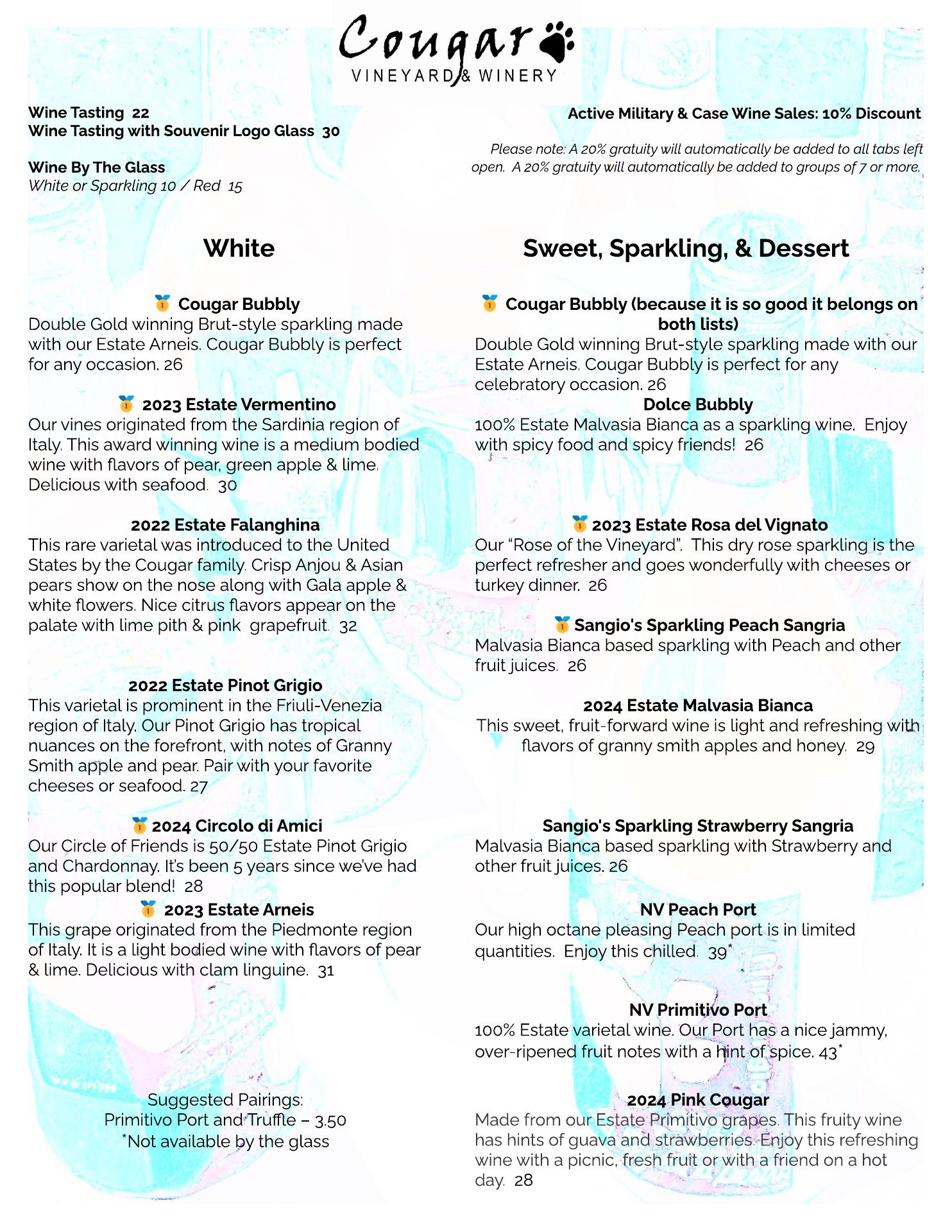 Cougar
VINEYARD & WINERY

Wine Tasting 22
Wine Tasting with Souvenir Logo Glass 30

Wine By The Glass
White or Sparkling 10 / Red 15

Active Military & Case Wine Sales: 10% Discount

Please note: A 20% gratuity will automatically be added to all tabs left open. A 20% gratuity will automatically be added to groups of 7 or more.

White

Cougar Bubbly
Double Gold winning Brut-style sparkling made with our Estate Arneis. Cougar Bubbly is perfect for any occasion. 26

2023 Estate Vermentino
Our vines originated from the Sardinia region of Italy. This award winning wine is a medium bodied wine with flavors of pear, green apple & lime. Delicious with seafood. 30

2022 Estate Falanghina
This rare varietal was introduced to the United States by the Cougar family. Crisp Anjou & Asian pears show on the nose along with Gala apple & white flowers. Nice citrus flavors appear on the palate with lime pith & pink grapefruit. 32

2022 Estate Pinot Grigio
This varietal is prominent in the Friuli-Venezia region of Italy. Our Pinot Grigio has tropical nuances on the forefront, with notes of Granny Smith apple and pear. Pair with your favorite cheeses or seafood. 27

2024 Circolo di Amici
Our Circle of Friends is 50/50 Estate Pinot Grigio and Chardonnay. It's been 5 years since we've had this popular blend! 28

2023 Estate Arneis
This grape originated from the Piedmonte region of Italy. It is a light bodied wine with flavors of pear & lime. Delicious with clam linguine. 31

Suggested Pairings:
Primitivo Port and Truffle – 3.50
*Not available by the glass

Sweet, Sparkling, & Dessert

Cougar Bubbly (because it is so good it belongs on both lists)
Double Gold winning Brut-style sparkling made with our Estate Arneis. Cougar Bubbly is perfect for any celebratory occasion. 26

Dolce Bubbly
100% Estate Malvasia Bianca as a sparkling wine. Enjoy with spicy food and spicy friends! 26

2023 Estate Rosa del Vignato
Our "Rose of the Vineyard". This dry rose sparkling is the perfect refresher and goes wonderfully with cheeses or turkey dinner. 26

Sangio's Sparkling Peach Sangria
Malvasia Bianca based sparkling with Peach and other fruit juices. 26

2024 Estate Malvasia Bianca
This sweet, fruit-forward wine is light and refreshing with flavors of granny smith apples and honey. 29

Sangio's Sparkling Strawberry Sangria
Malvasia Bianca based sparkling with Strawberry and other fruit juices. 26

NV Peach Port
Our high octane pleasing Peach port is in limited quantities. Enjoy this chilled. 39*

NV Primitivo Port
100% Estate varietal wine. Our Port has a nice jammy, over-ripened fruit notes with a hint of spice. 43*

2024 Pink Cougar
Made from our Estate Primitivo grapes. This fruity wine has hints of guava and strawberries. Enjoy this refreshing wine with a picnic, fresh fruit or with a friend on a hot day. 28